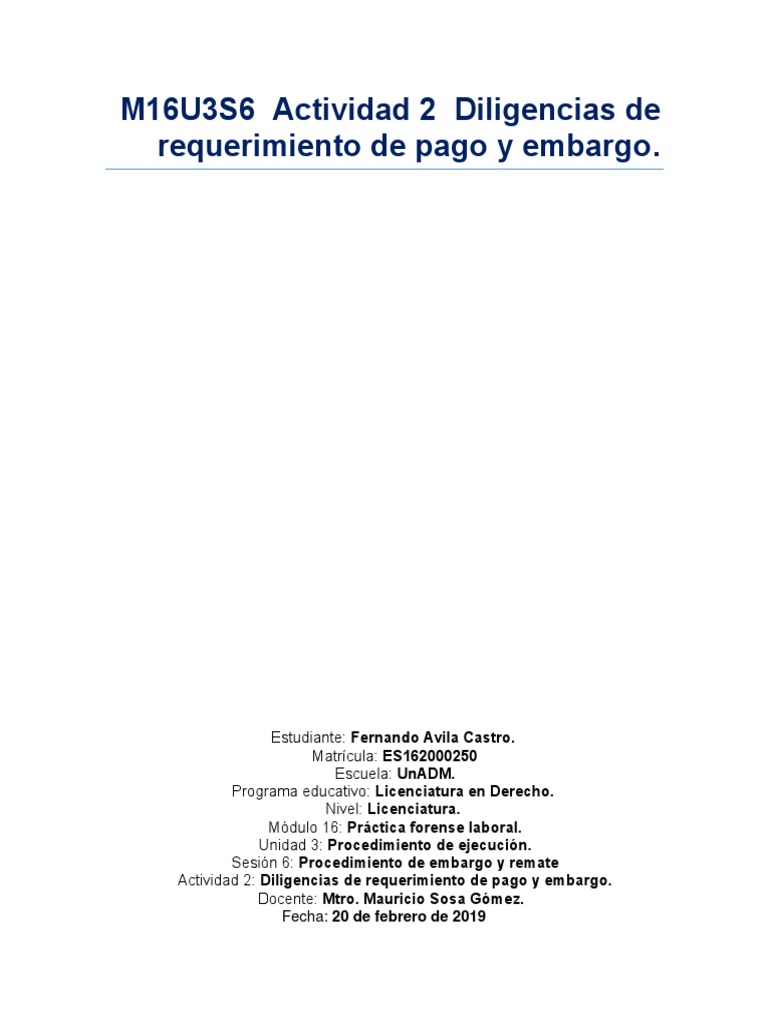 M16U3S6 Actividad 2 Diligencias de requerimiento de pago y embargo.

Estudiante: Fernando Avila Castro.
Matrícula: ES162000250
Escuela: UnADM.
Programa educativo: Licenciatura en Derecho.
Nivel: Licenciatura.
Módulo 16: Práctica forense laboral.
Unidad 3: Procedimiento de ejecución.
Sesión 6: Procedimiento de embargo y remate
Actividad 2: Diligencias de requerimiento de pago y embargo.
Docente: Mtro. Mauricio Sosa Gómez.
Fecha: 20 de febrero de 2019